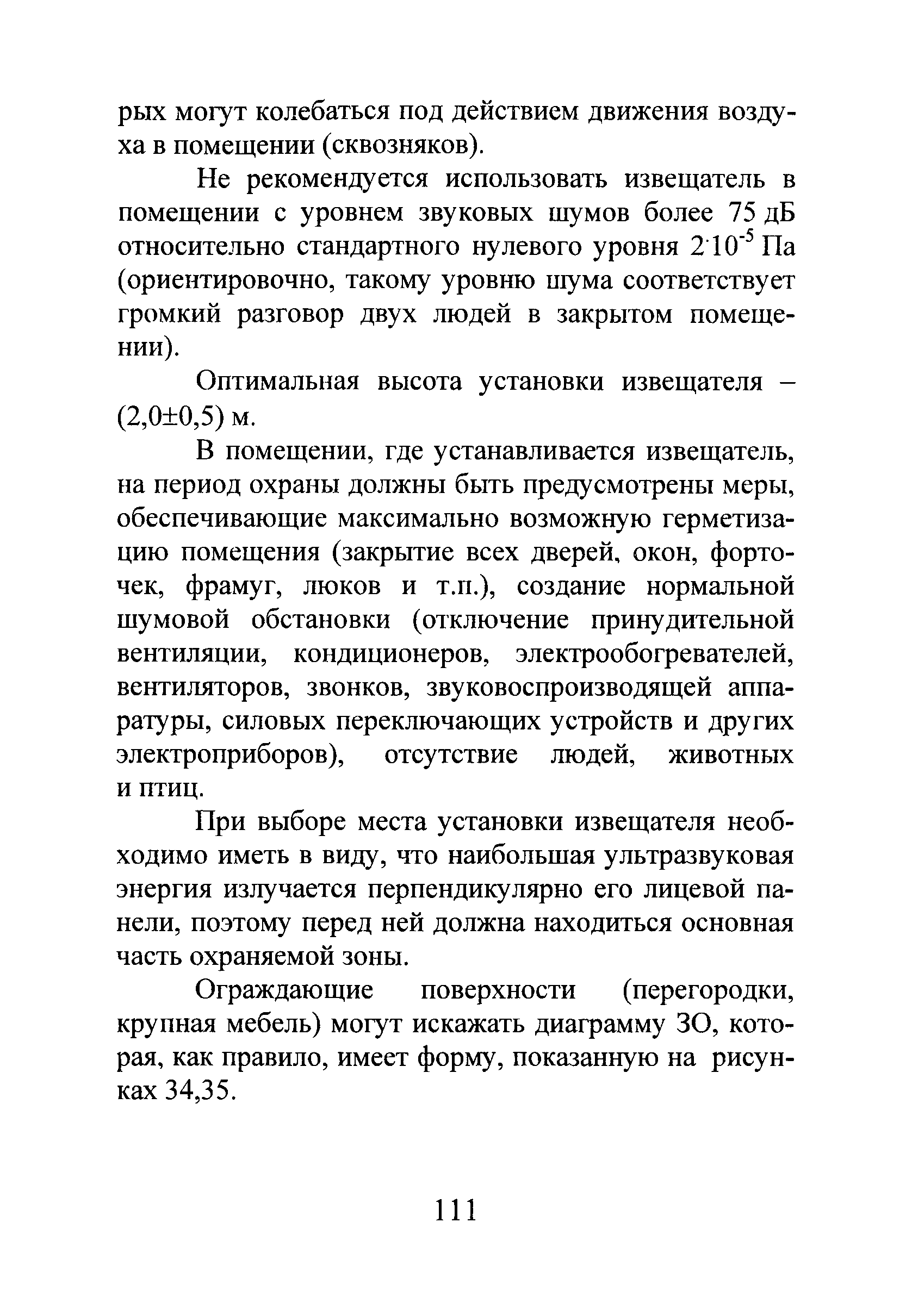 рых могут колебаться под действием движения воздуха в помещении (сквозняков).

Не рекомендуется использовать извещатель в помещении с уровнем звуковых шумов более 75 дБ относительно стандартного нулевого уровня $2 \cdot 10^{-5}$ Па (ориентировочно, такому уровню шума соответствует громкий разговор двух людей в закрытом помещении).

Оптимальная высота установки извещателя – (2,0±0,5) м.

В помещении, где устанавливается извещатель, на период охраны должны быть предусмотрены меры, обеспечивающие максимально возможную герметизацию помещения (закрытие всех дверей, окон, форточек, фрамуг, люков и т.п.), создание нормальной шумовой обстановки (отключение принудительной вентиляции, кондиционеров, электрообогревателей, вентиляторов, звонков, звуковоспроизводящей аппаратуры, силовых переключающих устройств и других электроприборов), отсутствие людей, животных и птиц.

При выборе места установки извещателя необходимо иметь в виду, что наибольшая ультразвуковая энергия излучается перпендикулярно его лицевой панели, поэтому перед ней должна находиться основная часть охраняемой зоны.

Ограждающие поверхности (перегородки, крупная мебель) могут искажать диаграмму ЗО, которая, как правило, имеет форму, показанную на рисунках 34,35.

111